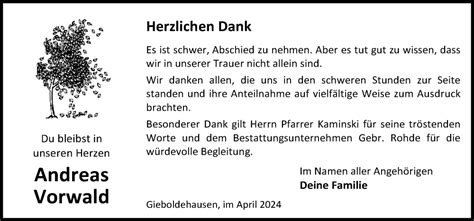 Du bleibst in unseren Herzen

Andreas Vorwald

Herzlichen Dank

Es ist schwer, Abschied zu nehmen. Aber es tut gut zu wissen, dass wir in unserer Trauer nicht allein sind.

Wir danken allen, die uns in den schweren Stunden zur Seite standen und ihre Anteilnahme auf vielfältige Weise zum Ausdruck brachten.

Besonderer Dank gilt Herrn Pfarrer Kaminski für seine tröstenden Worte und dem Bestattungsunternehmen Gebr. Rohde für die würdevolle Begleitung.

Im Namen aller Angehörigen
Deine Familie

Gieboldehausen, im April 2024